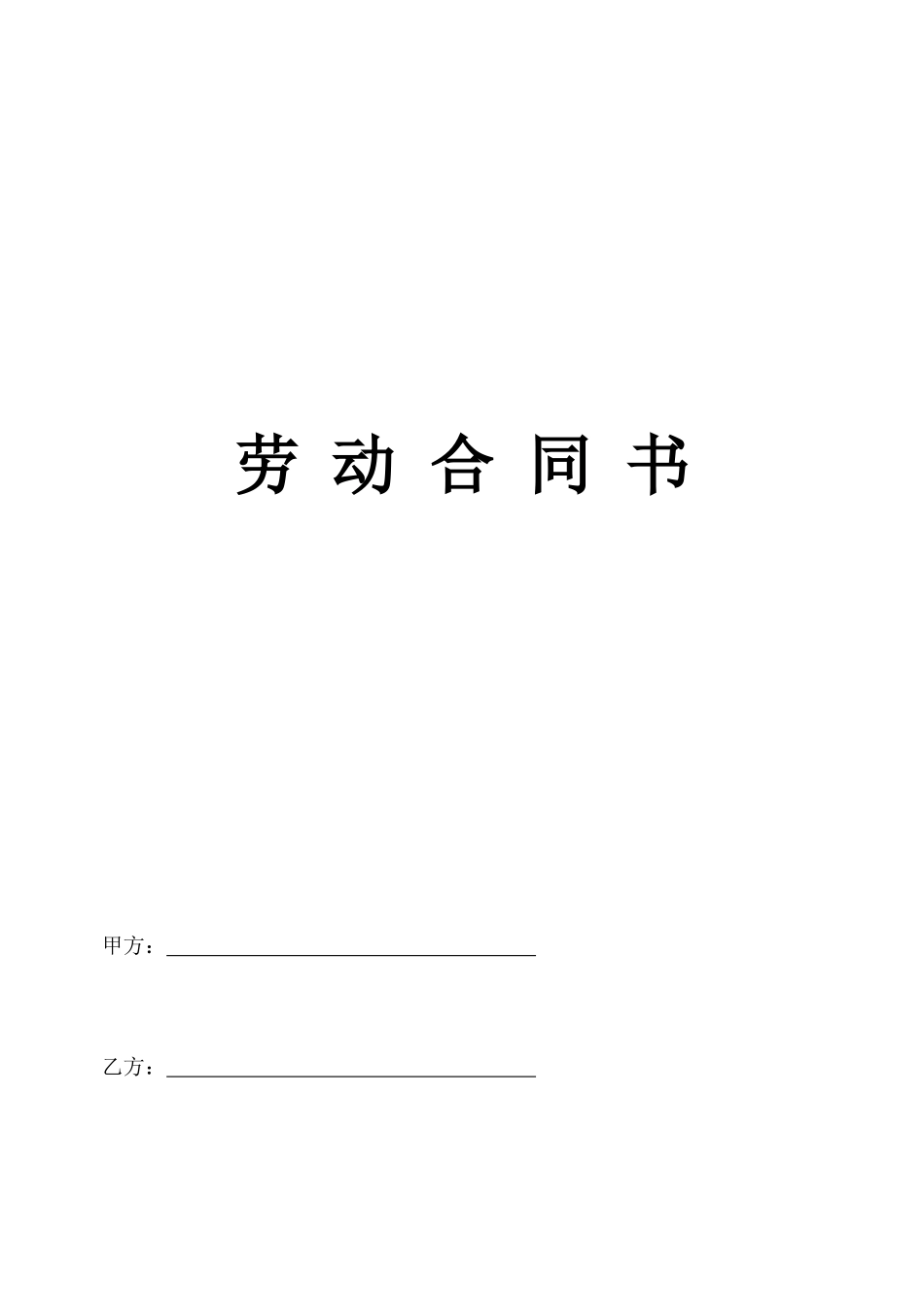 劳 动 合 同 书

甲方：

乙方：